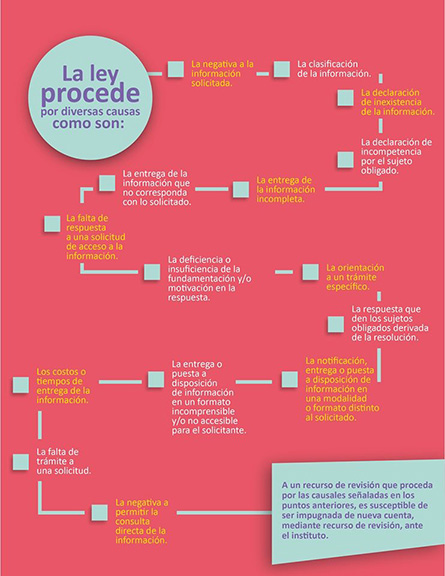 La ley procede por diversas causas como son:

La negativa a la información solicitada.

La clasificación de la información.

La declaración de inexistencia de la información.

La declaración de incompetencia por el sujeto obligado.

La entrega de la información incompleta.

La entrega de la información que no corresponda con lo solicitado.

La falta de respuesta a una solicitud de acceso a la información.

La deficiencia o insuficiencia de la fundamentación y/o motivación en la respuesta.

La orientación a un trámite específico.

La respuesta que den los sujetos obligados derivada de la resolución.

La notificación, entrega o puesta a disposición de información en una modalidad o formato distinto al solicitado.

La entrega o puesta a disposición de información en un formato incomprensible y/o no accesible para el solicitante.

Los costos o tiempos de entrega de la información.

La falta de trámite a una solicitud.

La negativa a permitir la consulta directa de la información.

A un recurso de revisión que proceda por las causales señaladas en los puntos anteriores, es susceptible de ser impugnada de nueva cuenta, mediante recurso de revisión, ante el instituto.